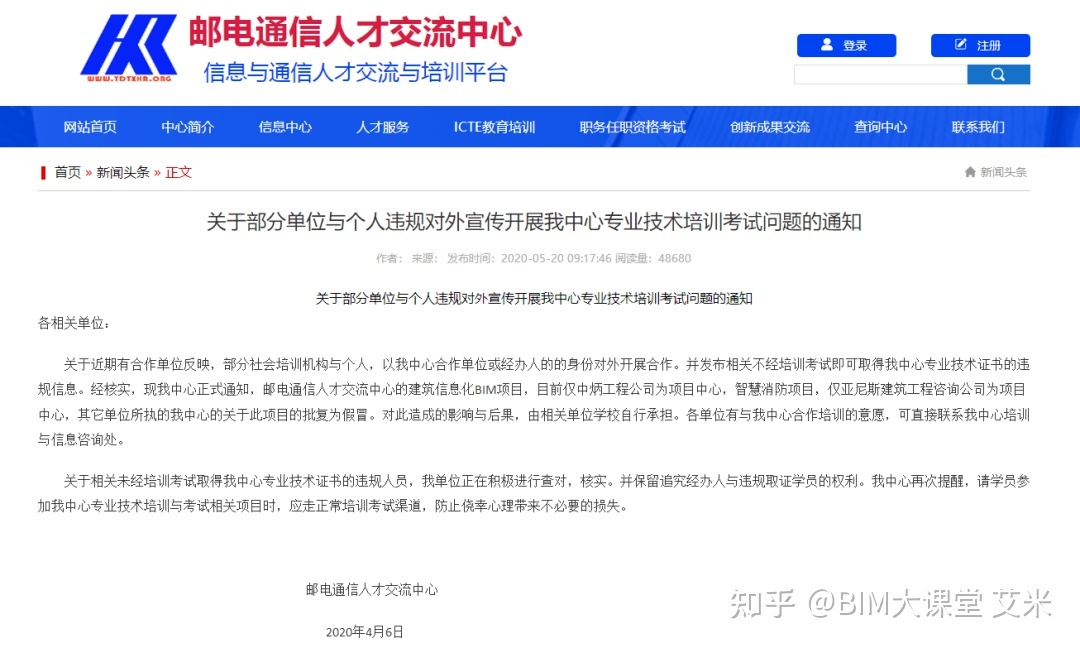 WWW.YDTXHR.ORG

邮电通信人才交流中心
信息与通信人才交流与培训平台

登录
注册

网站首页 中心简介 信息中心 人才服务 ICTE教育培训 职务任职资格考试 创新成果交流 查询中心 联系我们

首页 » 新闻头条 » 正文
新闻头条

关于部分单位与个人违规对外宣传开展我中心专业技术培训考试问题的通知

作者： 来源： 发布时间：2020-05-20 09:17:46 阅读量：48680

关于部分单位与个人违规对外宣传开展我中心专业技术培训考试问题的通知

各相关单位：

关于近期有合作单位反映，部分社会培训机构与个人，以我中心合作单位或经办人的的身份对外开展合作。并发布相关不经培训考试即可取得我中心专业技术证书的违规信息。经核实，现我中心正式通知，邮电通信人才交流中心的建筑信息化BIM项目，目前仅中炳工程公司为项目中心，智慧消防项目，仅亚尼斯建筑工程咨询公司为项目中心，其它单位所执的我中心的关于此项目的批复为假冒。对此造成的影响与后果，由相关单位学校自行承担。各单位有与我中心合作培训的意愿，可直接联系我中心培训与信息咨询处。

关于相关未经培训考试取得我中心专业技术证书的违规人员，我单位正在积极进行查对，核实。并保留追究经办人与违规取证学员的权利。我中心再次提醒，请学员参加我中心专业技术培训与考试相关项目时，应走正常培训考试渠道，防止侥幸心理带来不必要的损失。

邮电通信人才交流中心

2020年4月6日

知乎 @BIM大课堂 艾米